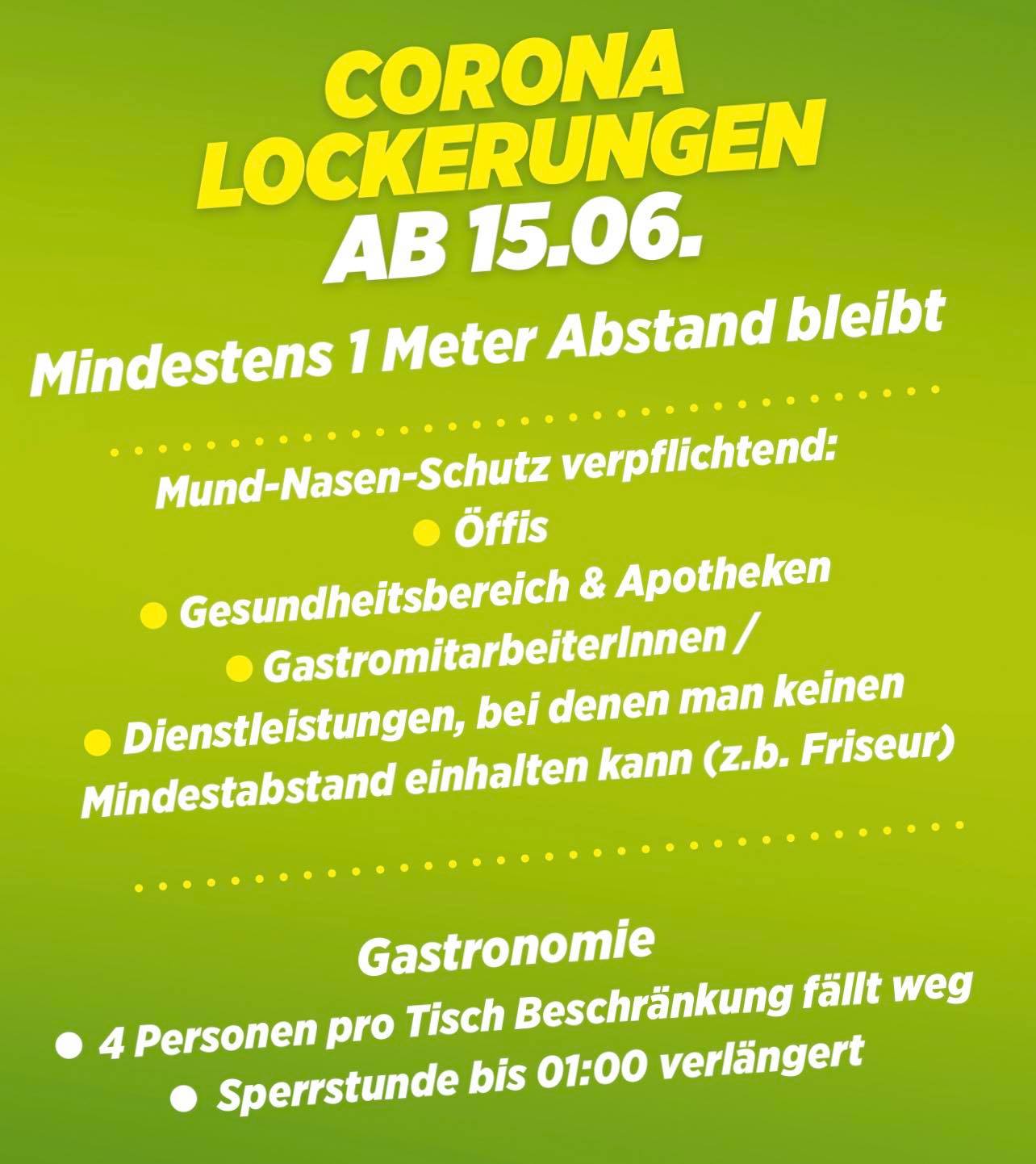 CORONA LOCKERUNGEN AB 15.06.

Mindestens 1 Meter Abstand bleibt

Mund-Nasen-Schutz verpflichtend:
● Öffis
● Gesundheitsbereich & Apotheken
● GastromitarbeiterInnen /
● Dienstleistungen, bei denen man keinen Mindestabstand einhalten kann (z.b. Friseur)

Gastronomie
● 4 Personen pro Tisch Beschränkung fällt weg
● Sperrstunde bis 01:00 verlängert